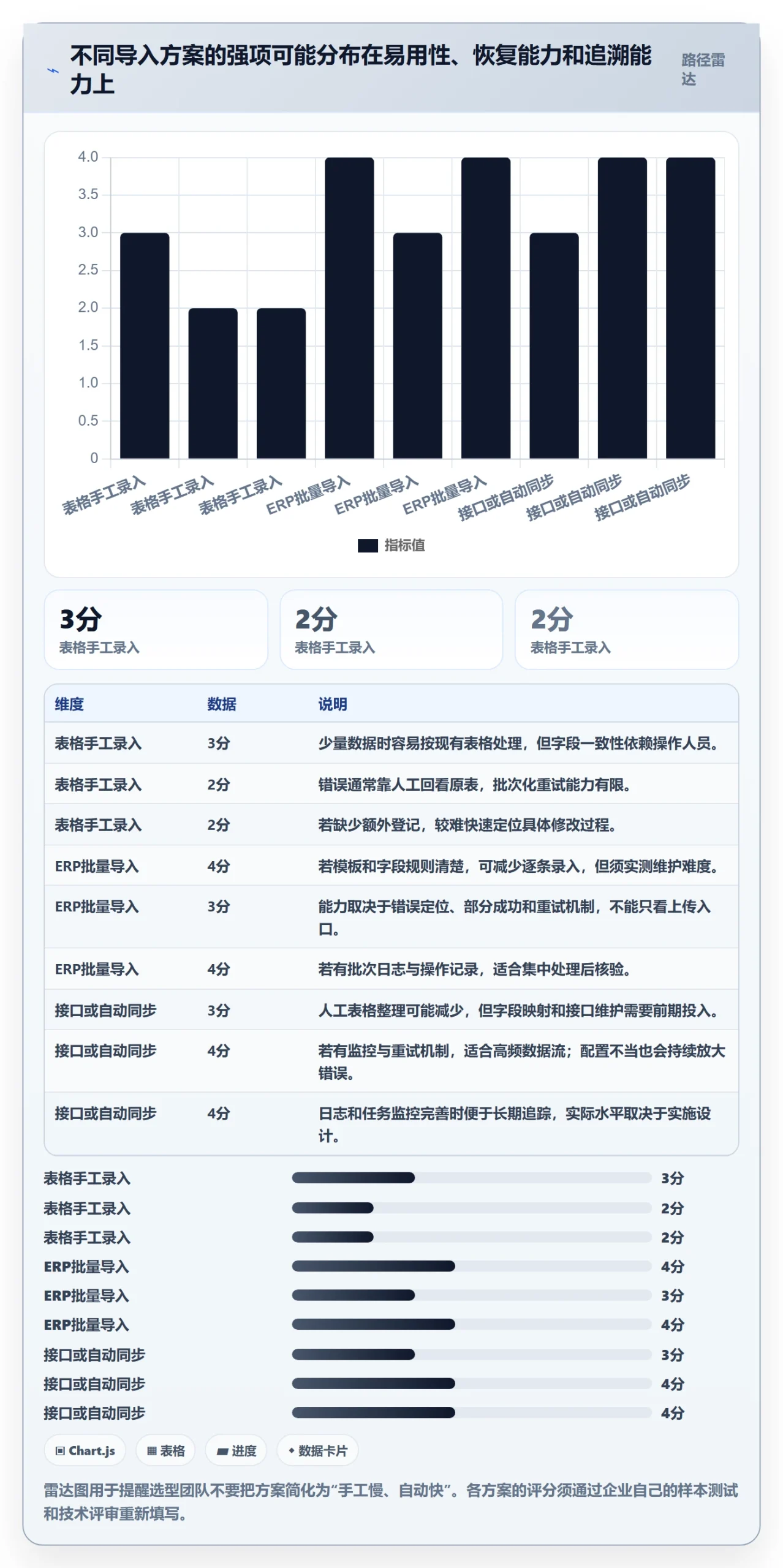 不同导入方案的强项可能分布在易用性、恢复能力和追溯能力上

路径雷达

4.0
3.5
3.0
2.5
2.0
1.5
1.0
0.5
0

表格手工录入
表格手工录入
表格手工录入
ERP批量导入
ERP批量导入
ERP批量导入
接口或自动同步
接口或自动同步
接口或自动同步

指标值

3分
表格手工录入

2分
表格手工录入

2分
表格手工录入

| 维度 | 数据 | 说明 |
|---|---|---|
| 表格手工录入 | 3分 | 少量数据时容易按现有表格处理，但字段一致性依赖操作人员。 |
| 表格手工录入 | 2分 | 错误通常靠人工回看原表，批次化重试能力有限。 |
| 表格手工录入 | 2分 | 若缺少额外登记，较难快速定位具体修改过程。 |
| ERP批量导入 | 4分 | 若模板和字段规则清楚，可减少逐条录入，但须实测维护难度。 |
| ERP批量导入 | 3分 | 能力取决于错误定位、部分成功和重试机制，不能只看上传入口。 |
| ERP批量导入 | 4分 | 若有批次日志与操作记录，适合集中处理后核验。 |
| 接口或自动同步 | 3分 | 人工表格整理可能减少，但字段映射和接口维护需要前期投入。 |
| 接口或自动同步 | 4分 | 若有监控与重试机制，适合高频数据流；配置不当也会持续放大错误。 |
| 接口或自动同步 | 4分 | 日志和任务监控完善时便于长期追踪，实际水平取决于实施设计。 |

表格手工录入 3分
表格手工录入 2分
表格手工录入 2分
ERP批量导入 4分
ERP批量导入 3分
ERP批量导入 4分
接口或自动同步 3分
接口或自动同步 4分
接口或自动同步 4分

Chart.js
表格
进度
数据卡片

雷达图用于提醒选型团队不要把方案简化为“手工慢、自动快”。各方案的评分须通过企业自己的样本测试和技术评审重新填写。